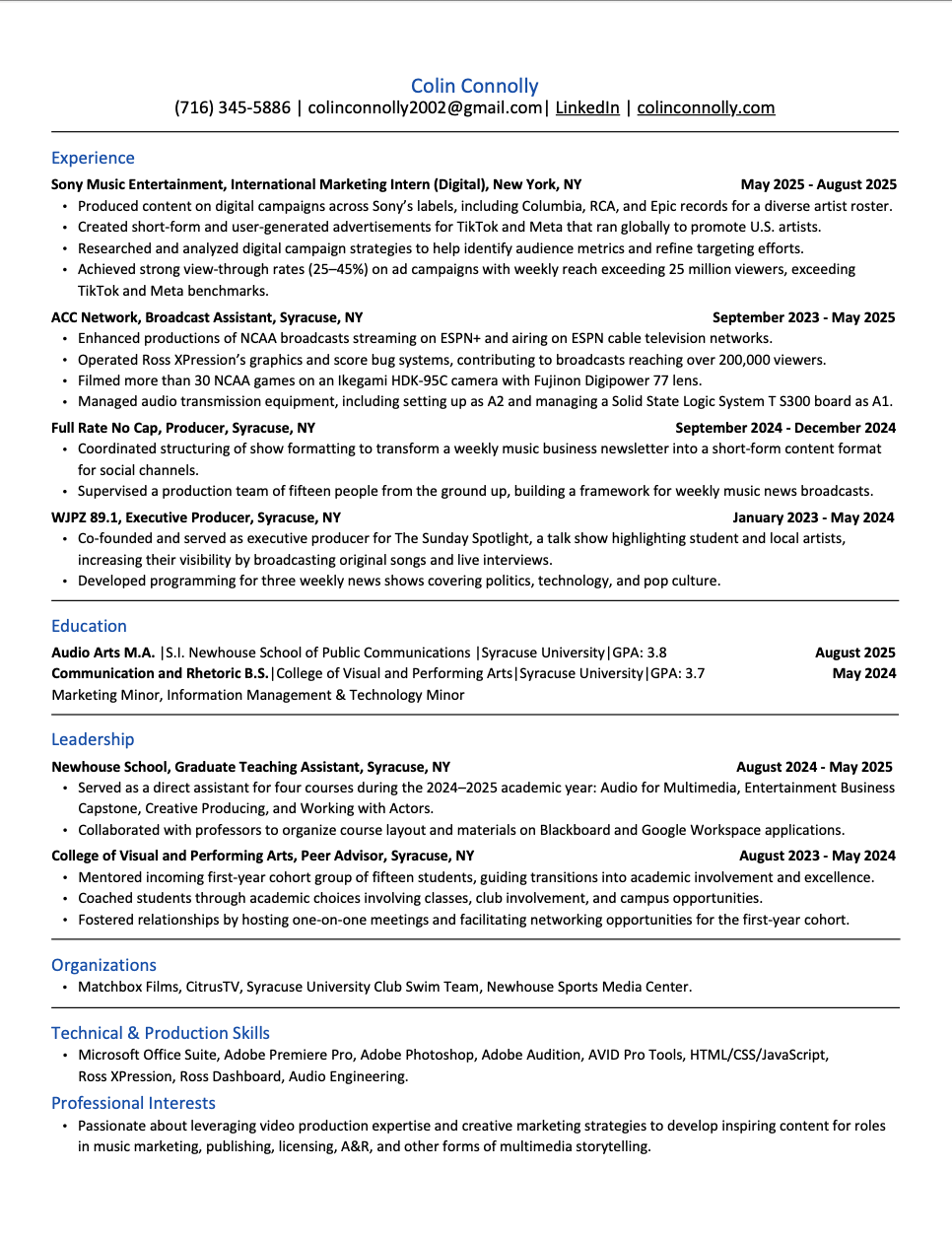 Colin Connolly
(716) 345-5886 | colinconnolly2002@gmail.com| LinkedIn | colinconnolly.com

Experience

Sony Music Entertainment, International Marketing Intern (Digital), New York, NY May 2025 - August 2025
• Produced content on digital campaigns across Sony's labels, including Columbia, RCA, and Epic records for a diverse artist roster.
• Created short-form and user-generated advertisements for TikTok and Meta that ran globally to promote U.S. artists.
• Researched and analyzed digital campaign strategies to help identify audience metrics and refine targeting efforts.
• Achieved strong view-through rates (25–45%) on ad campaigns with weekly reach exceeding 25 million viewers, exceeding TikTok and Meta benchmarks.

ACC Network, Broadcast Assistant, Syracuse, NY September 2023 - May 2025
• Enhanced productions of NCAA broadcasts streaming on ESPN+ and airing on ESPN cable television networks.
• Operated Ross XPression's graphics and score bug systems, contributing to broadcasts reaching over 200,000 viewers.
• Filmed more than 30 NCAA games on an Ikegami HDK-95C camera with Fujinon Digipower 77 lens.
• Managed audio transmission equipment, including setting up as A2 and managing a Solid State Logic System T S300 board as A1.

Full Rate No Cap, Producer, Syracuse, NY September 2024 - December 2024
• Coordinated structuring of show formatting to transform a weekly music business newsletter into a short-form content format for social channels.
• Supervised a production team of fifteen people from the ground up, building a framework for weekly music news broadcasts.

WJPZ 89.1, Executive Producer, Syracuse, NY January 2023 - May 2024
• Co-founded and served as executive producer for The Sunday Spotlight, a talk show highlighting student and local artists, increasing their visibility by broadcasting original songs and live interviews.
• Developed programming for three weekly news shows covering politics, technology, and pop culture.

Education

Audio Arts M.A. |S.I. Newhouse School of Public Communications |Syracuse University|GPA: 3.8 August 2025
Communication and Rhetoric B.S.|College of Visual and Performing Arts|Syracuse University|GPA: 3.7 May 2024
Marketing Minor, Information Management & Technology Minor

Leadership

Newhouse School, Graduate Teaching Assistant, Syracuse, NY August 2024 - May 2025
• Served as a direct assistant for four courses during the 2024–2025 academic year: Audio for Multimedia, Entertainment Business Capstone, Creative Producing, and Working with Actors.
• Collaborated with professors to organize course layout and materials on Blackboard and Google Workspace applications.

College of Visual and Performing Arts, Peer Advisor, Syracuse, NY August 2023 - May 2024
• Mentored incoming first-year cohort group of fifteen students, guiding transitions into academic involvement and excellence.
• Coached students through academic choices involving classes, club involvement, and campus opportunities.
• Fostered relationships by hosting one-on-one meetings and facilitating networking opportunities for the first-year cohort.

Organizations
• Matchbox Films, CitrusTV, Syracuse University Club Swim Team, Newhouse Sports Media Center.

Technical & Production Skills
• Microsoft Office Suite, Adobe Premiere Pro, Adobe Photoshop, Adobe Audition, AVID Pro Tools, HTML/CSS/JavaScript, Ross XPression, Ross Dashboard, Audio Engineering.

Professional Interests
• Passionate about leveraging video production expertise and creative marketing strategies to develop inspiring content for roles in music marketing, publishing, licensing, A&R, and other forms of multimedia storytelling.